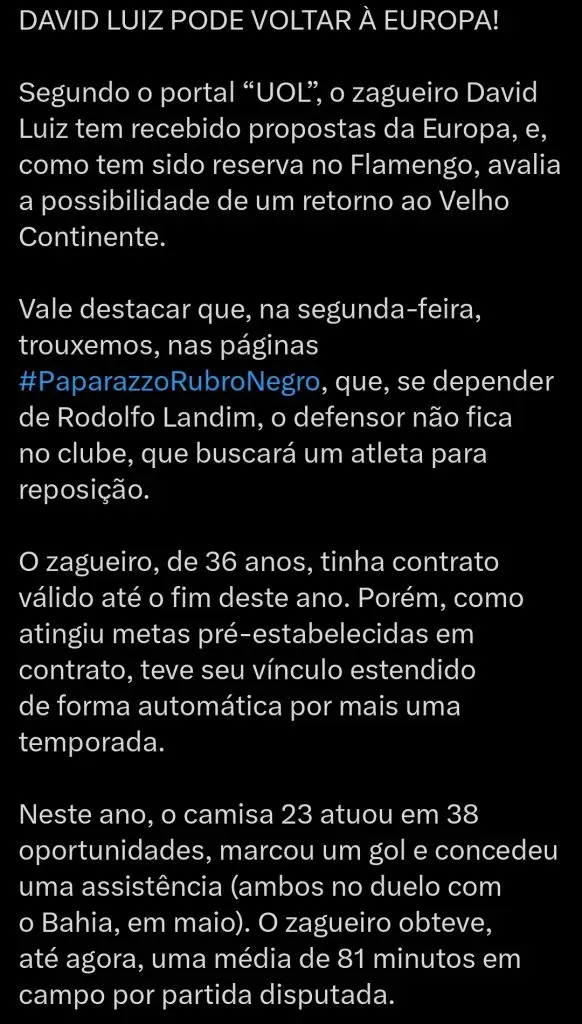 DAVID LUIZ PODE VOLTAR À EUROPA!

Segundo o portal “UOL”, o zagueiro David Luiz tem recebido propostas da Europa, e, como tem sido reserva no Flamengo, avalia a possibilidade de um retorno ao Velho Continente.

Vale destacar que, na segunda-feira, trouxemos, nas páginas #PaparazzoRubroNegro, que, se depender de Rodolfo Landim, o defensor não fica no clube, que buscará um atleta para reposição.

O zagueiro, de 36 anos, tinha contrato válido até o fim deste ano. Porém, como atingiu metas pré-estabelecidas em contrato, teve seu vínculo estendido de forma automática por mais uma temporada.

Neste ano, o camisa 23 atuou em 38 oportunidades, marcou um gol e concedeu uma assistência (ambos no duelo com o Bahia, em maio). O zagueiro obteve, até agora, uma média de 81 minutos em campo por partida disputada.